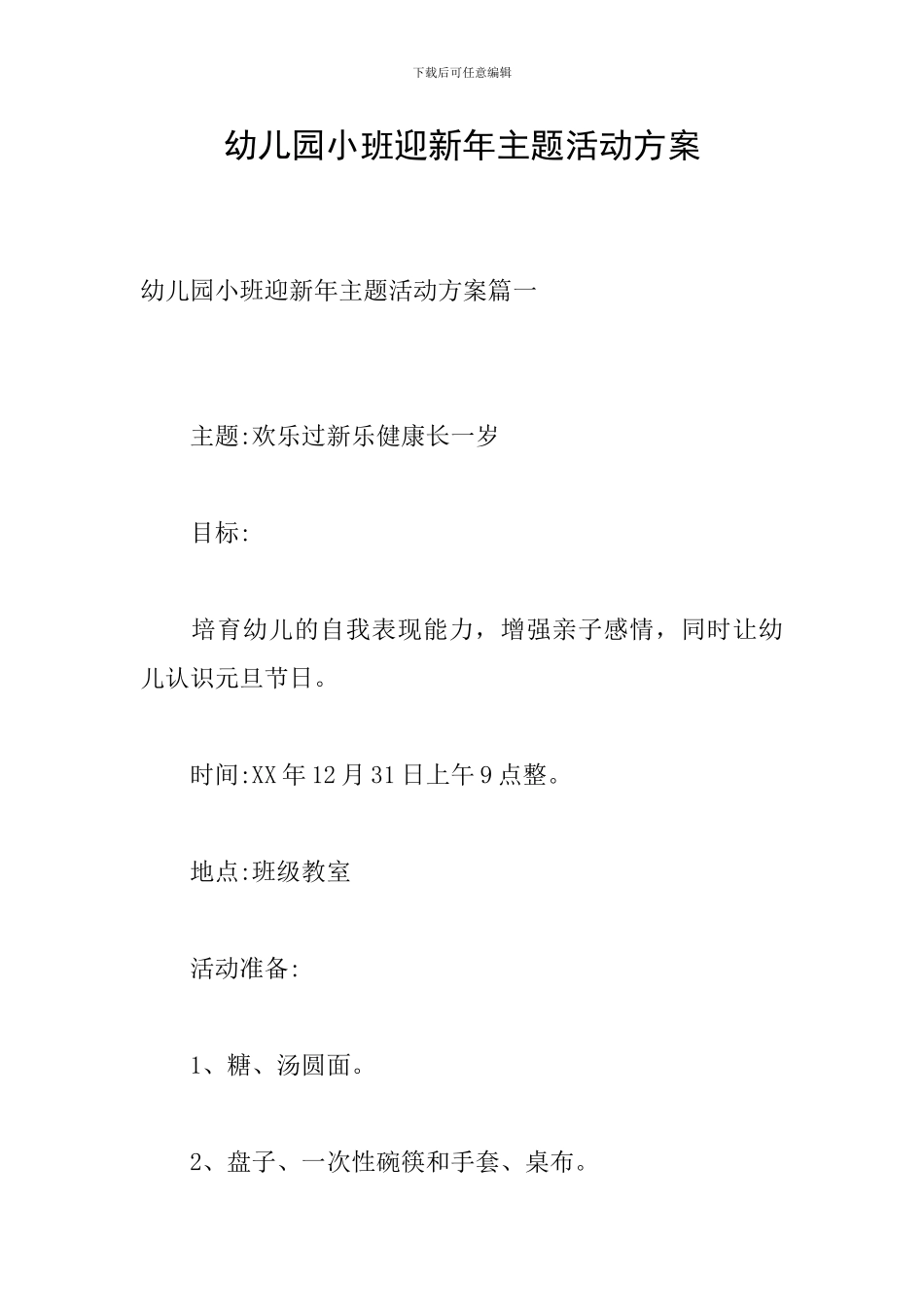 下载后可任意编辑

幼儿园小班迎新年主题活动方案

幼儿园小班迎新年主题活动方案篇一

主题:欢乐过新乐健康长一岁

目标:

培育幼儿的自我表现能力，增强亲子感情，同时让幼儿认识元旦节日。

时间:XX年12月31日上午9点整。

地点:班级教室

活动准备:

1、糖、汤圆面。

2、盘子、一次性碗筷和手套、桌布。